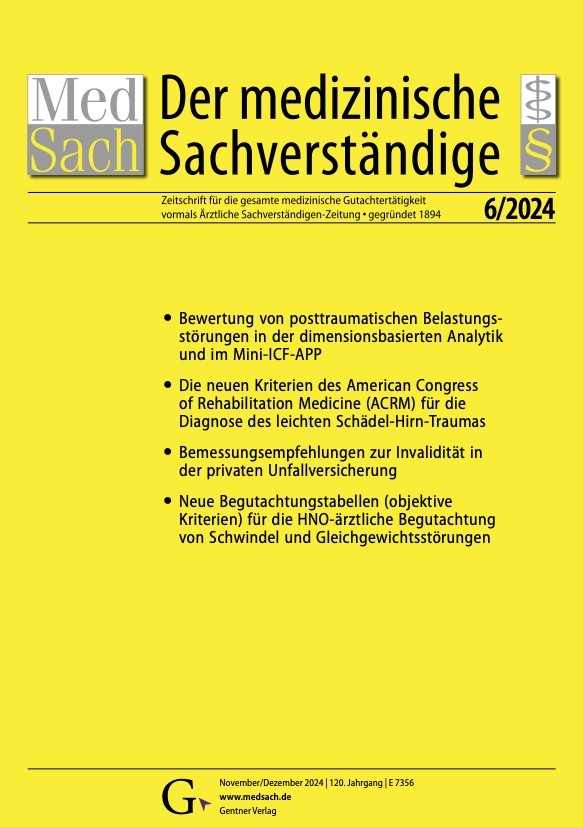 Med Sach

Der medizinische Sachverständige

§

Zeitschrift für die gesamte medizinische Gutachtertätigkeit
vormals Ärztliche Sachverständigen-Zeitung • gegründet 1894

6/2024

• Bewertung von posttraumatischen Belastungsstörungen in der dimensionsbasierten Analytik und im Mini-ICF-APP

• Die neuen Kriterien des American Congress of Rehabilitation Medicine (ACRM) für die Diagnose des leichten Schädel-Hirn-Traumas

• Bemessungsempfehlungen zur Invalidität in der privaten Unfallversicherung

• Neue Begutachtungstabellen (objektive Kriterien) für die HNO-ärztliche Begutachtung von Schwindel und Gleichgewichtsstörungen

G

November/Dezember 2024 | 120. Jahrgang | E 7356
www.medsach.de
Gentner Verlag